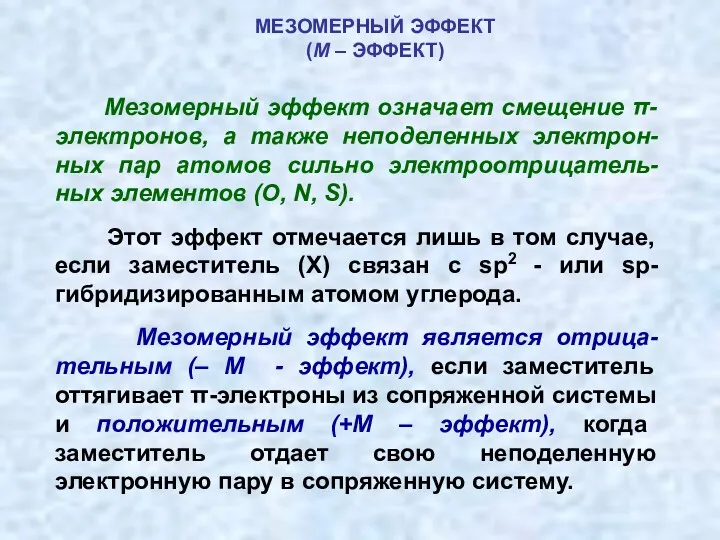 МЕЗОМЕРНЫЙ ЭФФЕКТ
(М – ЭФФЕКТ)

Мезомерный эффект означает смещение π-электронов, а также неподеленных электронных пар атомов сильно электроотрицательных элементов (O, N, S).

Этот эффект отмечается лишь в том случае, если заместитель (X) связан с $sp^2$ - или sp-гибридизированным атомом углерода.

Мезомерный эффект является отрицательным (– М - эффект), если заместитель оттягивает π-электроны из сопряженной системы и положительным (+М – эффект), когда заместитель отдает свою неподеленную электронную пару в сопряженную систему.